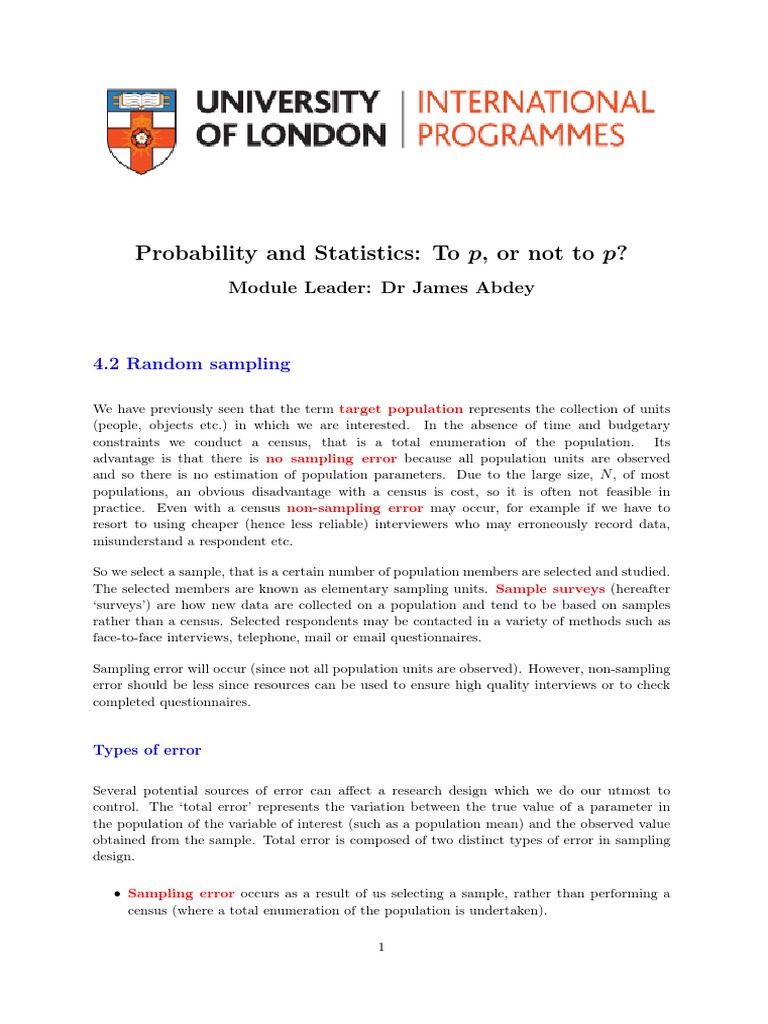 UNIVERSITY OF LONDON | INTERNATIONAL PROGRAMMES

Probability and Statistics: To $p$, or not to $p$?

Module Leader: Dr James Abdey

4.2 Random sampling

We have previously seen that the term target population represents the collection of units (people, objects etc.) in which we are interested. In the absence of time and budgetary constraints we conduct a census, that is a total enumeration of the population. Its advantage is that there is no sampling error because all population units are observed and so there is no estimation of population parameters. Due to the large size, $N$, of most populations, an obvious disadvantage with a census is cost, so it is often not feasible in practice. Even with a census non-sampling error may occur, for example if we have to resort to using cheaper (hence less reliable) interviewers who may erroneously record data, misunderstand a respondent etc.

So we select a sample, that is a certain number of population members are selected and studied. The selected members are known as elementary sampling units. Sample surveys (hereafter 'surveys') are how new data are collected on a population and tend to be based on samples rather than a census. Selected respondents may be contacted in a variety of methods such as face-to-face interviews, telephone, mail or email questionnaires.

Sampling error will occur (since not all population units are observed). However, non-sampling error should be less since resources can be used to ensure high quality interviews or to check completed questionnaires.

Types of error

Several potential sources of error can affect a research design which we do our utmost to control. The 'total error' represents the variation between the true value of a parameter in the population of the variable of interest (such as a population mean) and the observed value obtained from the sample. Total error is composed of two distinct types of error in sampling design.

• Sampling error occurs as a result of us selecting a sample, rather than performing a census (where a total enumeration of the population is undertaken).

1